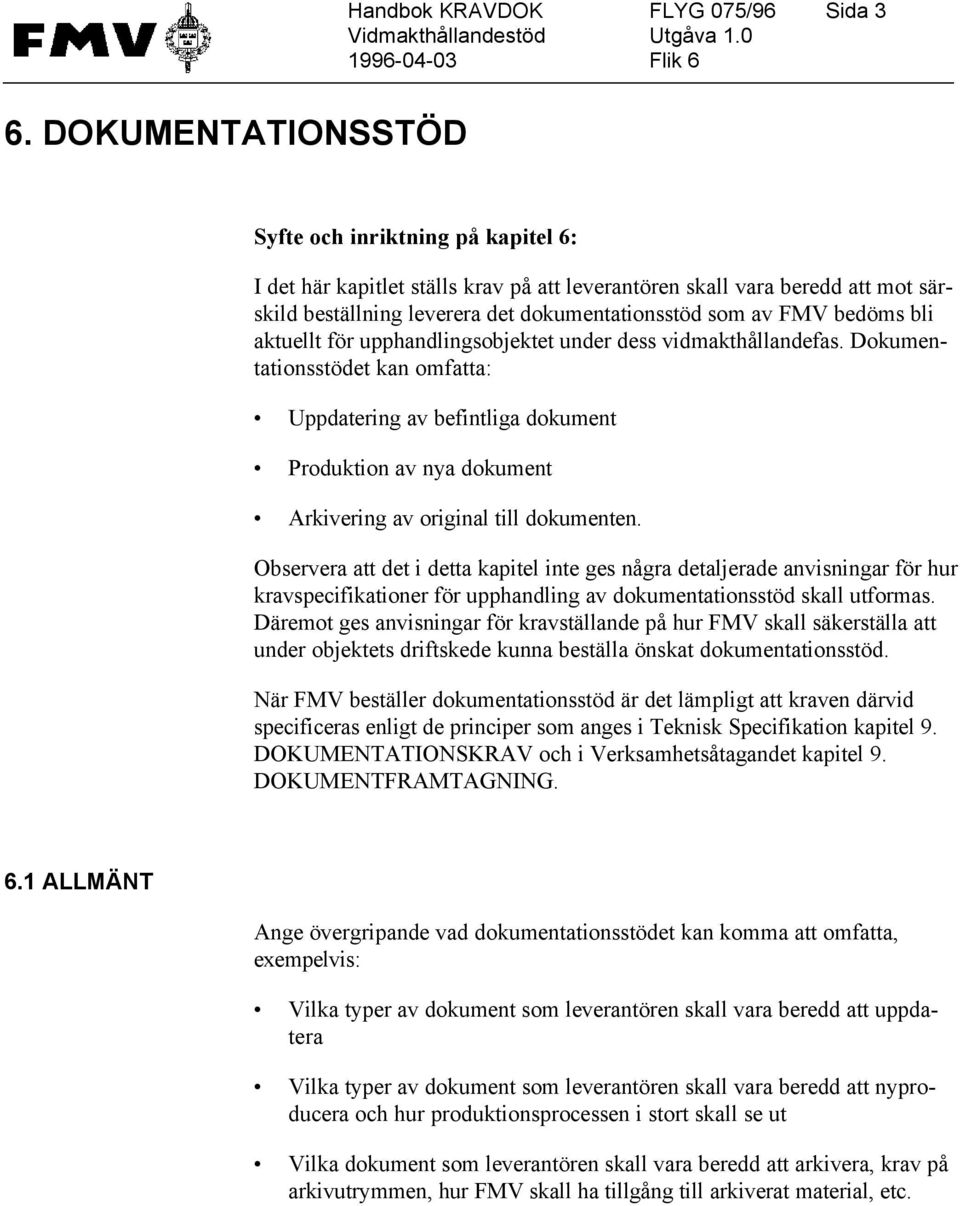 FMV

Handbok KRAVDOK
Vidmakthållandestöd
1996-04-03

FLYG 075/96
Utgåva 1.0
Flik 6

Sida 3

6. DOKUMENTATIONSSTÖD

Syfte och inriktning på kapitel 6:

I det här kapitlet ställs krav på att leverantören skall vara beredd att mot särskild beställning leverera det dokumentationsstöd som av FMV bedöms bli aktuellt för upphandlingsobjektet under dess vidmakthållandefas. Dokumentationsstödet kan omfatta:

• Uppdatering av befintliga dokument

• Produktion av nya dokument

• Arkivering av original till dokumenten.

Observera att det i detta kapitel inte ges några detaljerade anvisningar för hur kravspecifikationer för upphandling av dokumentationsstöd skall utformas. Däremot ges anvisningar för kravställande på hur FMV skall säkerställa att under objektets driftskede kunna beställa önskat dokumentationsstöd.

När FMV beställer dokumentationsstöd är det lämpligt att kraven därvid specificeras enligt de principer som anges i Teknisk Specifikation kapitel 9. DOKUMENTATIONSKRAV och i Verksamhetsåtagandet kapitel 9. DOKUMENTFRAMTAGNING.

6.1 ALLMÄNT

Ange övergripande vad dokumentationsstödet kan komma att omfatta, exempelvis:

• Vilka typer av dokument som leverantören skall vara beredd att uppdatera

• Vilka typer av dokument som leverantören skall vara beredd att nyproducera och hur produktionsprocessen i stort skall se ut

• Vilka dokument som leverantören skall vara beredd att arkivera, krav på arkivutrymmen, hur FMV skall ha tillgång till arkiverat material, etc.